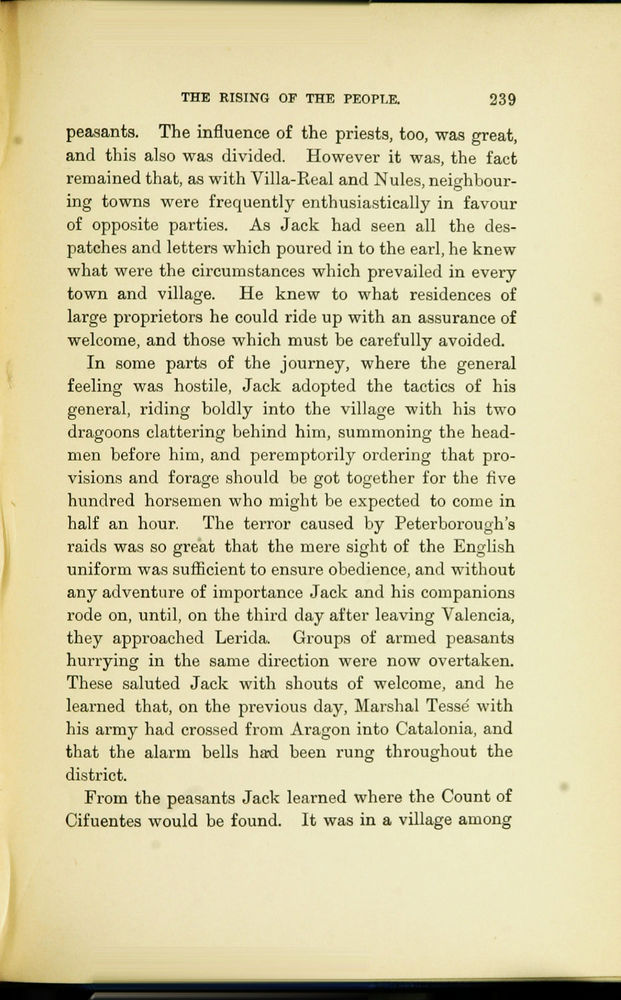 THE RISING OF THE PEOPLE. 239

peasants. The influence of the priests, too, was great, and this also was divided. However it was, the fact remained that, as with Villa-Real and Nules, neighbouring towns were frequently enthusiastically in favour of opposite parties. As Jack had seen all the despatches and letters which poured in to the earl, he knew what were the circumstances which prevailed in every town and village. He knew to what residences of large proprietors he could ride up with an assurance of welcome, and those which must be carefully avoided.

In some parts of the journey, where the general feeling was hostile, Jack adopted the tactics of his general, riding boldly into the village with his two dragoons clattering behind him, summoning the headmen before him, and peremptorily ordering that provisions and forage should be got together for the five hundred horsemen who might be expected to come in half an hour. The terror caused by Peterborough's raids was so great that the mere sight of the English uniform was sufficient to ensure obedience, and without any adventure of importance Jack and his companions rode on, until, on the third day after leaving Valencia, they approached Lerida. Groups of armed peasants hurrying in the same direction were now overtaken. These saluted Jack with shouts of welcome, and he learned that, on the previous day, Marshal Tessé with his army had crossed from Aragon into Catalonia, and that the alarm bells had been rung throughout the district.

From the peasants Jack learned where the Count of Cifuentes would be found. It was in a village among